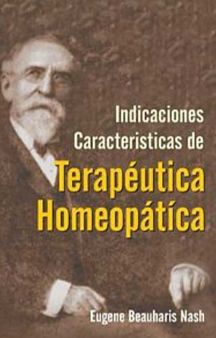 Indicaciones Caracteristicas de

Terapéutica Homeopátíca

Eugene Beauharis Nash